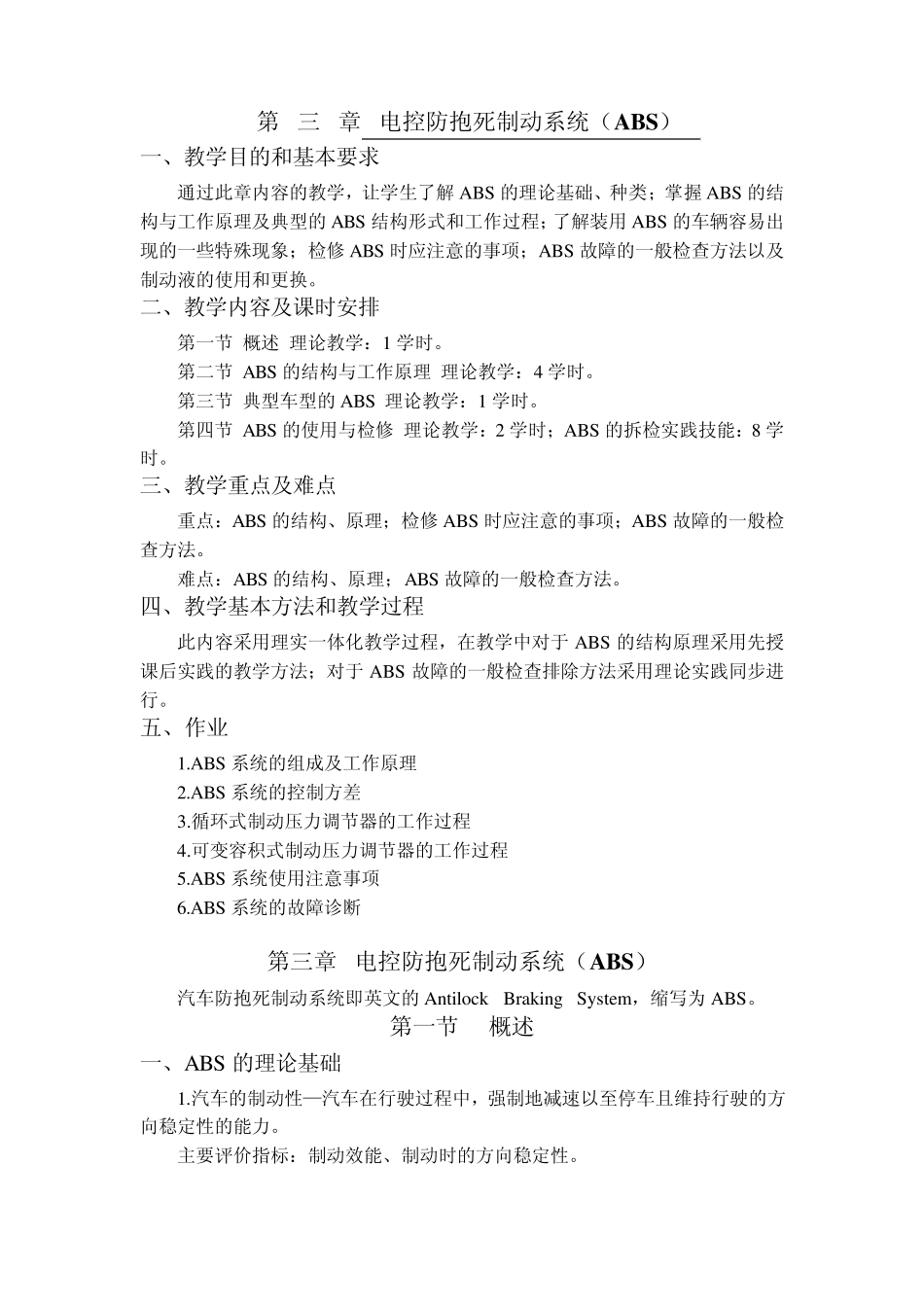 第 三 章 电控防抱死制动系统（ABS）

一、教学目的和基本要求

通过此章内容的教学，让学生了解 ABS 的理论基础、种类；掌握 ABS 的结构与工作原理及典型的 ABS 结构形式和工作过程；了解装用 ABS 的车辆容易出现的一些特殊现象；检修 ABS 时应注意的事项；ABS 故障的一般检查方法以及制动液的使用和更换。

二、教学内容及课时安排

第一节 概述 理论教学：1 学时。

第二节 ABS 的结构与工作原理 理论教学：4 学时。

第三节 典型车型的 ABS 理论教学：1 学时。

第四节 ABS 的使用与检修 理论教学：2 学时；ABS 的拆检实践技能：8 学时。

三、教学重点及难点

重点：ABS 的结构、原理；检修 ABS 时应注意的事项；ABS 故障的一般检查方法。

难点：ABS 的结构、原理；ABS 故障的一般检查方法。

四、教学基本方法和教学过程

此内容采用理实一体化教学过程，在教学中对于 ABS 的结构原理采用先授课后实践的教学方法；对于 ABS 故障的一般检查排除方法采用理论实践同步进行。

五、作业

1.ABS 系统的组成及工作原理

2.ABS 系统的控制方差

3.循环式制动压力调节器的工作过程

4.可变容积式制动压力调节器的工作过程

5.ABS 系统使用注意事项

6.ABS 系统的故障诊断

第三章 电控防抱死制动系统（ABS）

汽车防抱死制动系统即英文的 Antilock Braking System，缩写为 ABS。

第一节 概述

一、ABS 的理论基础

1.汽车的制动性—汽车在行驶过程中，强制地减速以至停车且维持行驶的方向稳定性的能力。

主要评价指标：制动效能、制动时的方向稳定性。